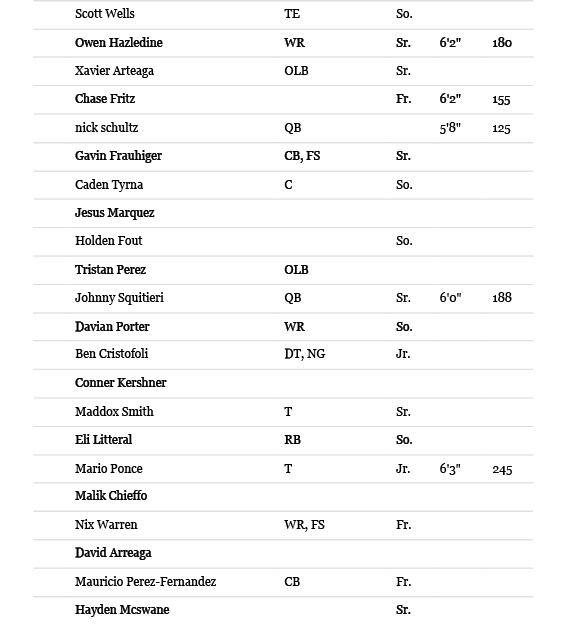 |  |  |  |  |  |
|---|---|---|---|---|
| Scott Wells | TE | So. |  |  |
| Owen Hazledine | WR | Sr. | 6'2" | 180 |
| Xavier Arteaga | OLB | Sr. |  |  |
| Chase Fritz |  | Fr. | 6'2" | 155 |
| nick schultz | QB |  | 5'8" | 125 |
| Gavin Frauhiger | CB, FS | Sr. |  |  |
| Caden Tyrna | C | So. |  |  |
| Jesus Marquez |  |  |  |  |
| Holden Fout |  | So. |  |  |
| Tristan Perez | OLB |  |  |  |
| Johnny Squitieri | QB | Sr. | 6'0" | 188 |
| Davian Porter | WR | So. |  |  |
| Ben Cristofoli | DT, NG | Jr. |  |  |
| Conner Kershner |  |  |  |  |
| Maddox Smith | T | Sr. |  |  |
| Eli Litteral | RB | So. |  |  |
| Mario Ponce | T | Jr. | 6'3" | 245 |
| Malik Chieffo |  |  |  |  |
| Nix Warren | WR, FS | Fr. |  |  |
| David Arreaga |  |  |  |  |
| Mauricio Perez-Fernandez | CB | Fr. |  |  |
| Hayden Mcswane |  | Sr. |  |  |